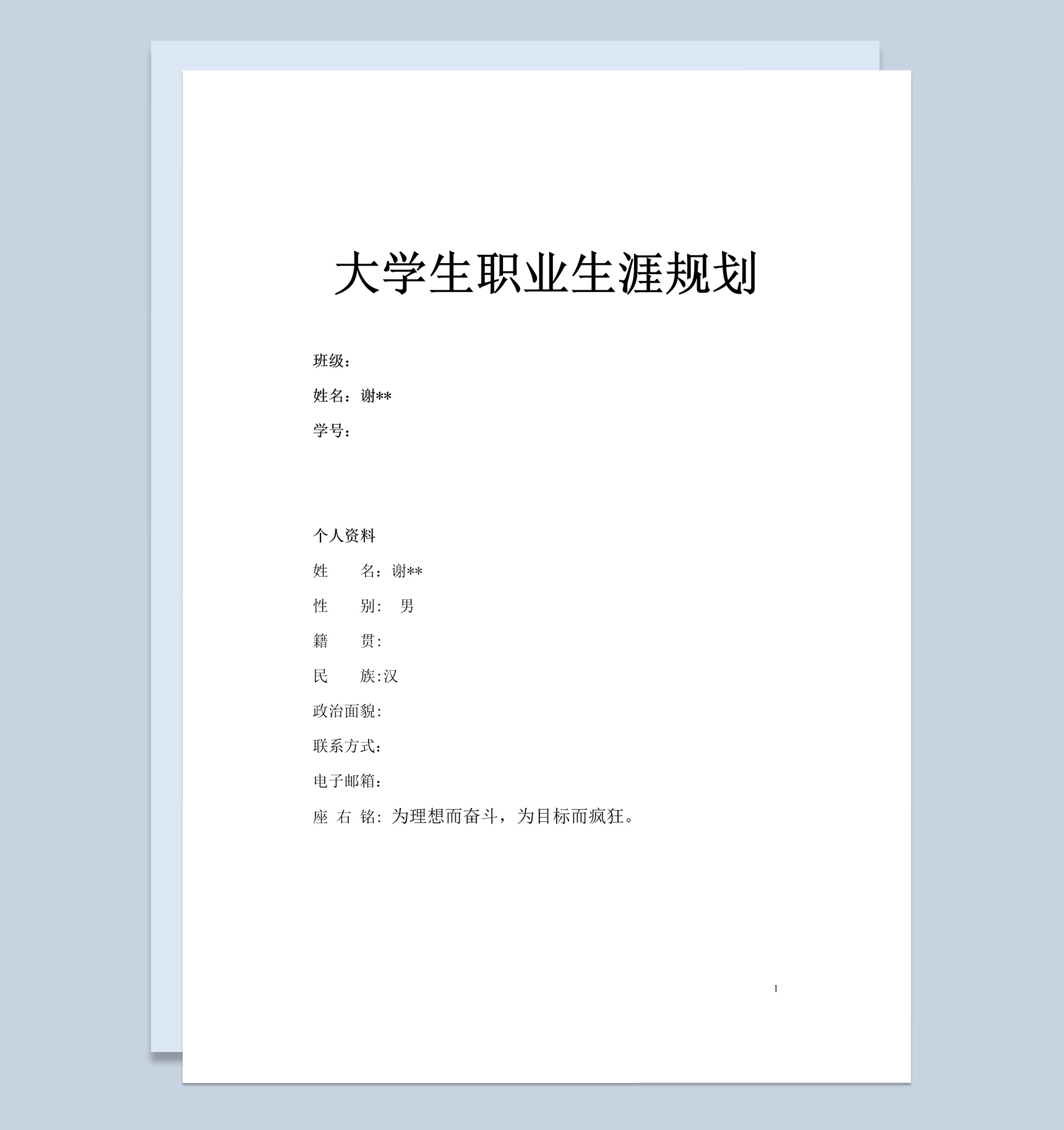 大学生职业生涯规划

班级：

姓名：谢**

学号：

个人资料

姓　　名：谢**

性　　别：　男

籍　　贯：

民　　族：汉

政治面貌：

联系方式：

电子邮箱：

座 右 铭：为理想而奋斗，为目标而疯狂。

1